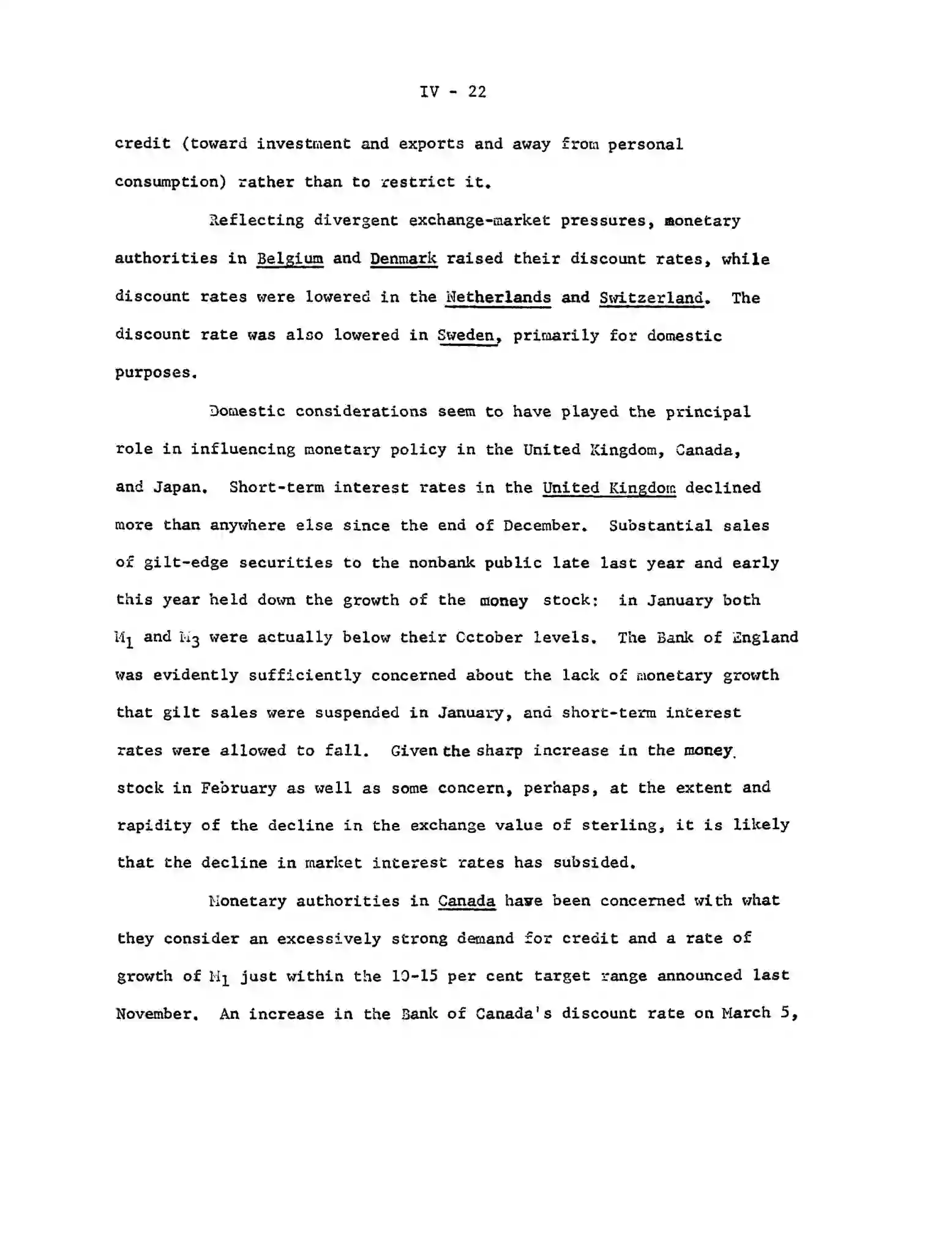 IV - 22

credit (toward investment and exports and away from personal consumption) rather than to restrict it.

Reflecting divergent exchange-market pressures, monetary authorities in Belgium and Denmark raised their discount rates, while discount rates were lowered in the Netherlands and Switzerland. The discount rate was also lowered in Sweden, primarily for domestic purposes.

Domestic considerations seem to have played the principal role in influencing monetary policy in the United Kingdom, Canada, and Japan. Short-term interest rates in the United Kingdom declined more than anywhere else since the end of December. Substantial sales of gilt-edge securities to the nonbank public late last year and early this year held down the growth of the money stock: in January both $M_1$ and $M_3$ were actually below their October levels. The Bank of England was evidently sufficiently concerned about the lack of monetary growth that gilt sales were suspended in January, and short-term interest rates were allowed to fall. Given the sharp increase in the money stock in February as well as some concern, perhaps, at the extent and rapidity of the decline in the exchange value of sterling, it is likely that the decline in market interest rates has subsided.

Monetary authorities in Canada have been concerned with what they consider an excessively strong demand for credit and a rate of growth of $M_1$ just within the 10-15 per cent target range announced last November. An increase in the Bank of Canada's discount rate on March 5,